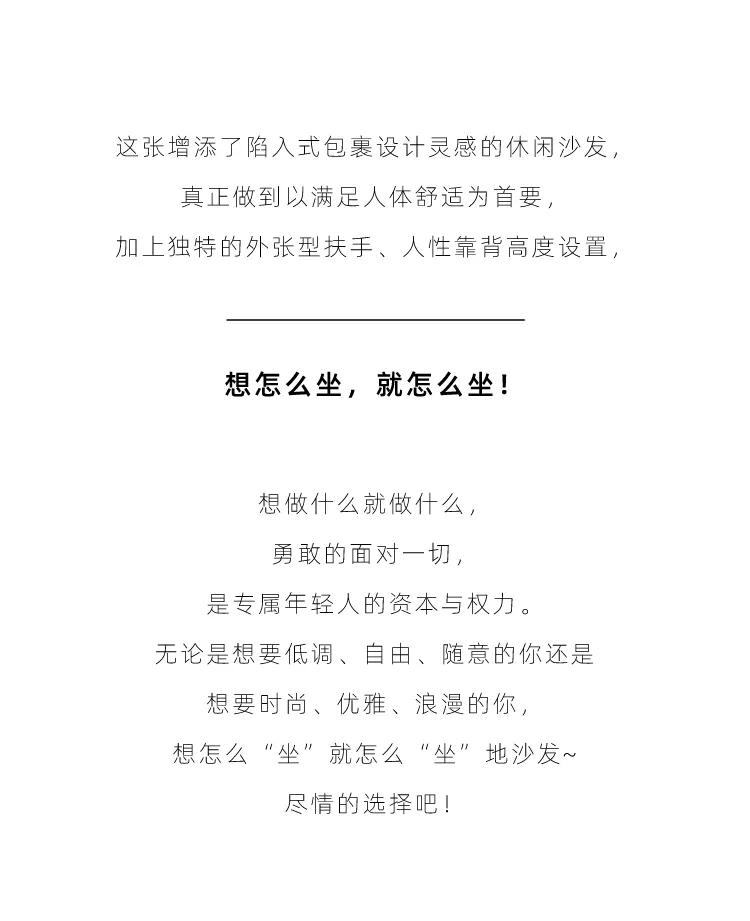 这张增添了陷入式包裹设计灵感的休闲沙发，
真正做到以满足人体舒适为首要，
加上独特的外张型扶手、人性靠背高度设置，

想怎么坐，就怎么坐！

想做什么就做什么，
勇敢的面对一切，
是专属年轻人的资本与权力。
无论是想要低调、自由、随意的你还是
想要时尚、优雅、浪漫的你，
想怎么“坐”就怎么“坐”地沙发~
尽情的选择吧！